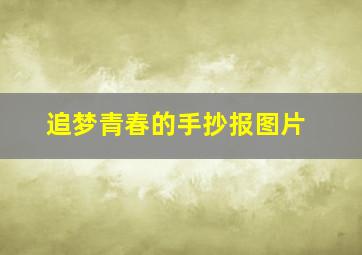 追梦青春的手抄报图片